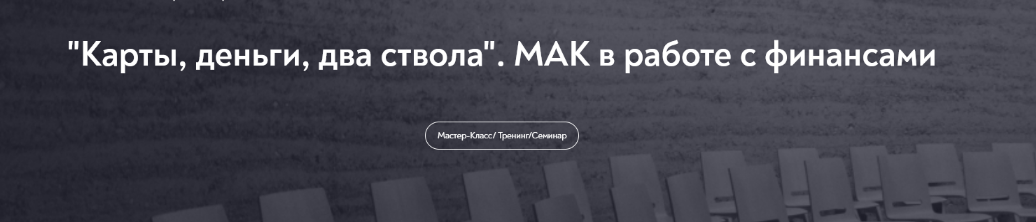 "Карты, деньги, два ствола". МАК в работе с финансами

Мастер-Класс/ Тренинг/Семинар